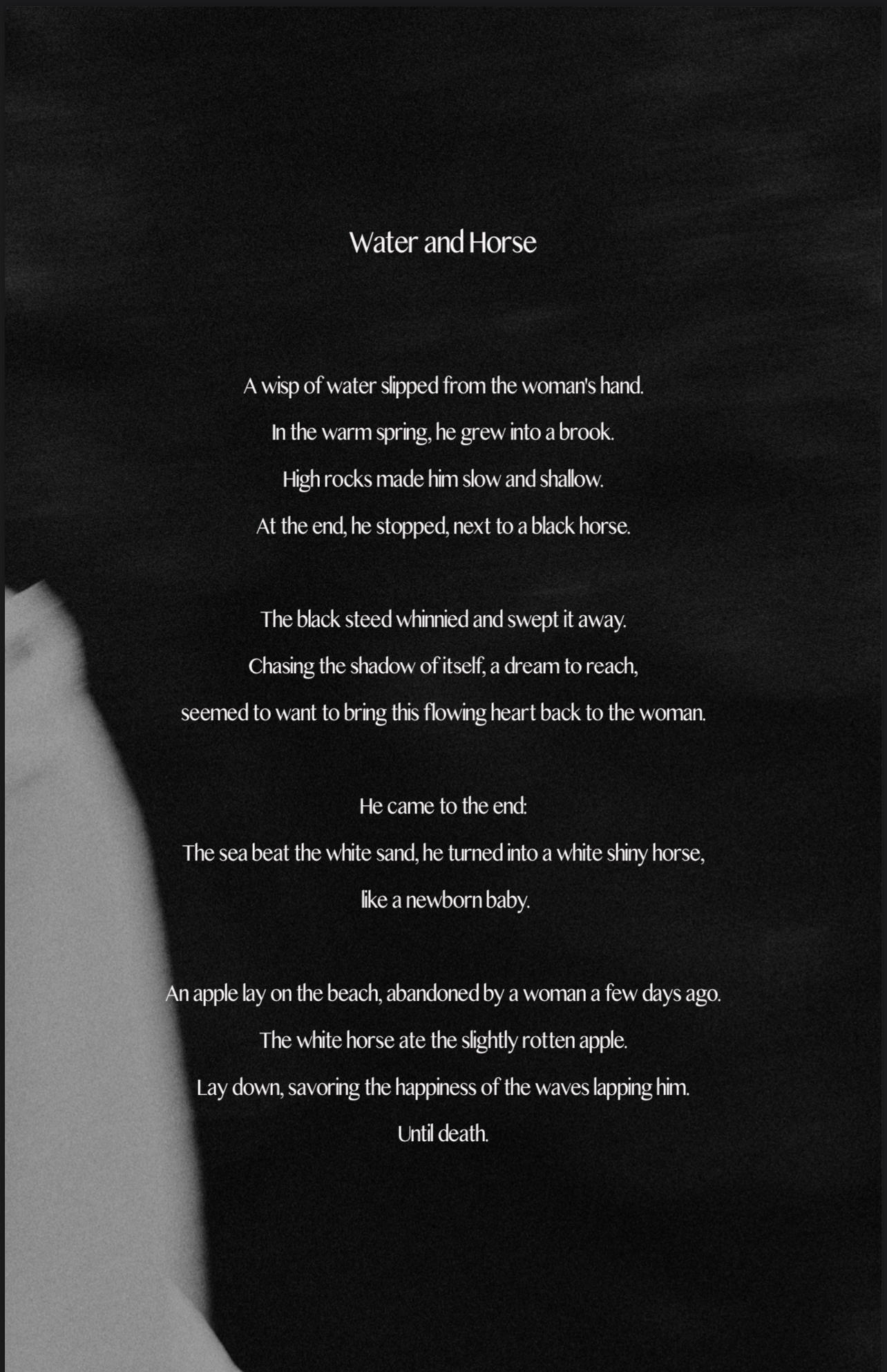 Water and Horse

A wisp of water slipped from the woman's hand.
In the warm spring, he grew into a brook.
High rocks made him slow and shallow.
At the end, he stopped, next to a black horse.

The black steed whinnied and swept it away.
Chasing the shadow of itself, a dream to reach,
seemed to want to bring this flowing heart back to the woman.

He came to the end:
The sea beat the white sand, he turned into a white shiny horse,
like a newborn baby.

An apple lay on the beach, abandoned by a woman a few days ago.
The white horse ate the slightly rotten apple.
Lay down, savoring the happiness of the waves lapping him.
Until death.